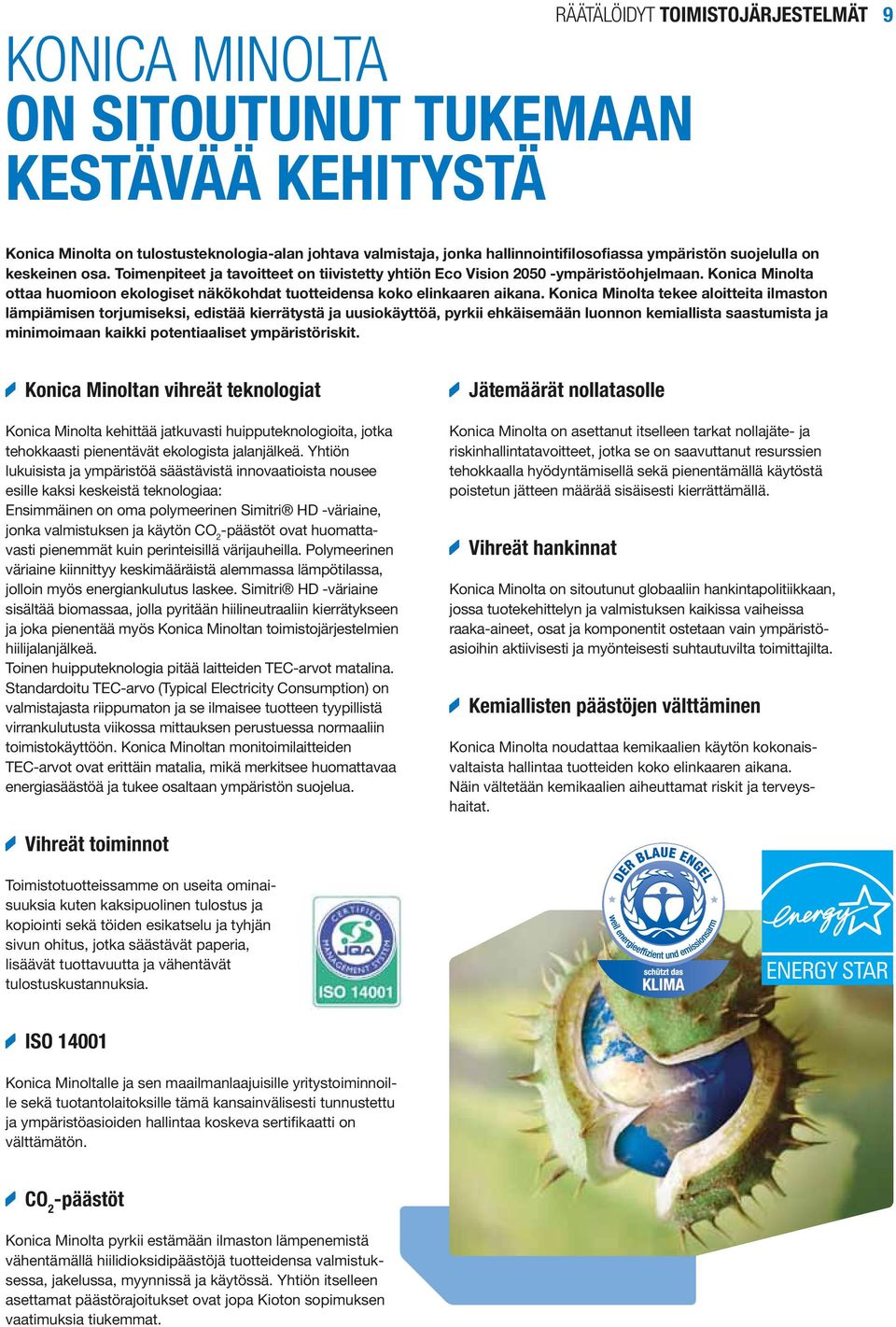 RÄÄTÄLÖIDYT TOIMISTOJÄRJESTELMÄT 9

KONICA MINOLTA
ON SITOUTUNUT TUKEMAAN KESTÄVÄÄ KEHITYSTÄ

Konica Minolta on tulostusteknologia-alan johtava valmistaja, jonka hallinnointifilosofiassa ympäristön suojelulla on keskeinen osa. Toimenpiteet ja tavoitteet on tiivistetty yhtiön Eco Vision 2050 -ympäristöohjelmaan. Konica Minolta ottaa huomioon ekologiset näkökohdat tuotteidensa koko elinkaaren aikana. Konica Minolta tekee aloitteita ilmaston lämpiämisen torjumiseksi, edistää kierrätystä ja uusiokäyttöä, pyrkii ehkäisemään luonnon kemiallista saastumista ja minimoimaan kaikki potentiaaliset ympäristöriskit.

Konica Minoltan vihreät teknologiat

Konica Minolta kehittää jatkuvasti huipputeknologioita, jotka tehokkaasti pienentävät ekologista jalanjälkeä. Yhtiön lukuisista ja ympäristöä säästävistä innovaatioista nousee esille kaksi keskeistä teknologiaa:
Ensimmäinen on oma polymeerinen Simitri® HD -väriaine, jonka valmistuksen ja käytön $CO_2$-päästöt ovat huomattavasti pienemmät kuin perinteisillä värijauheilla. Polymeerinen väriaine kiinnittyy keskimääräistä alemmassa lämpötilassa, jolloin myös energiankulutus laskee. Simitri® HD -väriaine sisältää biomassaa, jolla pyritään hiilineutraaliin kierrätykseen ja joka pienentää myös Konica Minoltan toimistojärjestelmien hiilijalanjälkeä.
Toinen huipputeknologia pitää laitteiden TEC-arvot matalina. Standardoitu TEC-arvo (Typical Electricity Consumption) on valmistajasta riippumaton ja se ilmaisee tuotteen tyypillistä virrankulutusta viikossa mittauksen perustuessa normaaliin toimistokäyttöön. Konica Minoltan monitoimilaitteiden TEC-arvot ovat erittäin matalia, mikä merkitsee huomattavaa energiasäästöä ja tukee osaltaan ympäristön suojelua.

Vihreät toiminnot

Toimistotuotteissamme on useita ominaisuuksia kuten kaksipuolinen tulostus ja kopiointi sekä töiden esikatselu ja tyhjän sivun ohitus, jotka säästävät paperia, lisäävät tuottavuutta ja vähentävät tulostuskustannuksia.

CERTIFIED MANAGEMENT SYSTEM JQA ISO 14001

ISO 14001

Konica Minoltalle ja sen maailmanlaajuisille yritystoiminnoille sekä tuotantolaitoksille tämä kansainvälisesti tunnustettu ja ympäristöasioiden hallintaa koskeva sertifikaatti on välttämätön.

$CO_2$-päästöt

Konica Minolta pyrkii estämään ilmaston lämpenemistä vähentämällä hiilidioksidipäästöjä tuotteidensa valmistuksessa, jakelussa, myynnissä ja käytössä. Yhtiön itselleen asettamat päästörajoitukset ovat jopa Kioton sopimuksen vaatimuksia tiukemmat.

Jätemäärät nollatasolle

Konica Minolta on asettanut itselleen tarkat nollajäte- ja riskinhallintatavoitteet, jotka se on saavuttanut resurssien tehokkaalla hyödyntämisellä sekä pienentämällä käytöstä poistetun jätteen määrää sisäisesti kierrättämällä.

Vihreät hankinnat

Konica Minolta on sitoutunut globaaliin hankintapolitiikkaan, jossa tuotekehittelyn ja valmistuksen kaikissa vaiheissa raaka-aineet, osat ja komponentit ostetaan vain ympäristöasioihin aktiivisesti ja myönteisesti suhtautuvilta toimittajilta.

Kemiallisten päästöjen välttäminen

Konica Minolta noudattaa kemikaalien käytön kokonaisvaltaista hallintaa tuotteiden koko elinkaaren aikana. Näin vältetään kemikaalien aiheuttamat riskit ja terveyshaitat.

DER BLAUE ENGEL
weil energieeffizient und emissionsarm
schützt das KLIMA

energy
ENERGY STAR